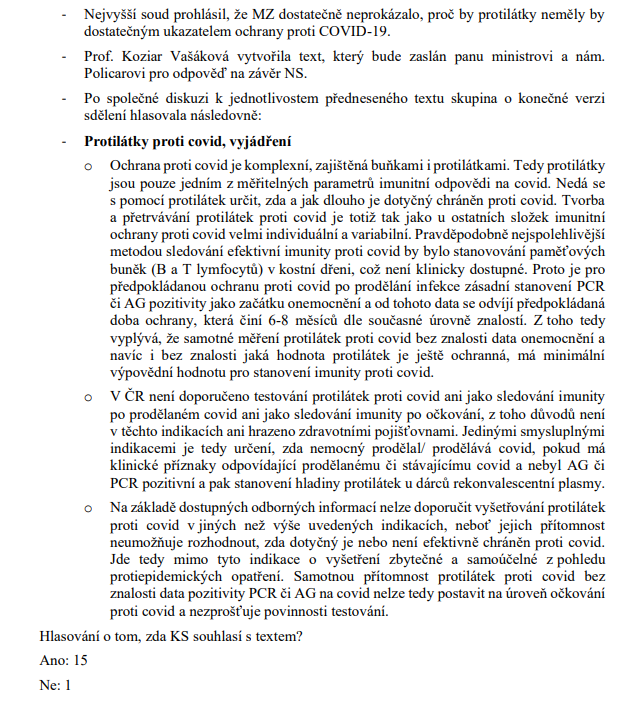 - Nejvyšší soud prohlásil, že MZ dostatečně neprokázalo, proč by protilátky neměly by dostatečným ukazatelem ochrany proti COVID-19.

- Prof. Koziar Vašáková vytvořila text, který bude zaslán panu ministrovi a nám. Policarovi pro odpověď na závěr NS.

- Po společné diskuzi k jednotlivostem předneseného textu skupina o konečné verzi sdělení hlasovala následovně:

- **Protilátky proti covid, vyjádření**

o Ochrana proti covid je komplexní, zajištěná buňkami i protilátkami. Tedy protilátky jsou pouze jedním z měřitelných parametrů imunitní odpovědi na covid. Nedá se s pomocí protilátek určit, zda a jak dlouho je dotyčný chráněn proti covid. Tvorba a přetrvávání protilátek proti covid je totiž tak jako u ostatních složek imunitní ochrany proti covid velmi individuální a variabilní. Pravděpodobně nejspolehlivější metodou sledování efektivní imunity proti covid by bylo stanovování paměťových buněk (B a T lymfocytů) v kostní dřeni, což není klinicky dostupné. Proto je pro předpokládanou ochranu proti covid po prodělání infekce zásadní stanovení PCR či AG pozitivity jako začátku onemocnění a od tohoto data se odvíjí předpokládaná doba ochrany, která činí 6-8 měsíců dle současné úrovně znalostí. Z toho tedy vyplývá, že samotné měření protilátek proti covid bez znalosti data onemocnění a navíc i bez znalosti jaká hodnota protilátek je ještě ochranná, má minimální výpovědní hodnotu pro stanovení imunity proti covid.

o V ČR není doporučeno testování protilátek proti covid ani jako sledování imunity po prodělaném covid ani jako sledování imunity po očkování, z toho důvodů není v těchto indikacích ani hrazeno zdravotními pojišťovnami. Jedinými smysluplnými indikacemi je tedy určení, zda nemocný prodělal/ prodělává covid, pokud má klinické příznaky odpovídající prodělanému či stávajícímu covid a nebyl AG či PCR pozitivní a pak stanovení hladiny protilátek u dárců rekonvalescentní plasmy.

o Na základě dostupných odborných informací nelze doporučit vyšetřování protilátek proti covid v jiných než výše uvedených indikacích, neboť jejich přítomnost neumožňuje rozhodnout, zda dotyčný je nebo není efektivně chráněn proti covid. Jde tedy mimo tyto indikace o vyšetření zbytečné a samoúčelné z pohledu protiepidemických opatření. Samotnou přítomnost protilátek proti covid bez znalosti data pozitivity PCR či AG na covid nelze tedy postavit na úroveň očkování proti covid a nezprošťuje povinnosti testování.

Hlasování o tom, zda KS souhlasí s textem?

Ano: 15

Ne: 1